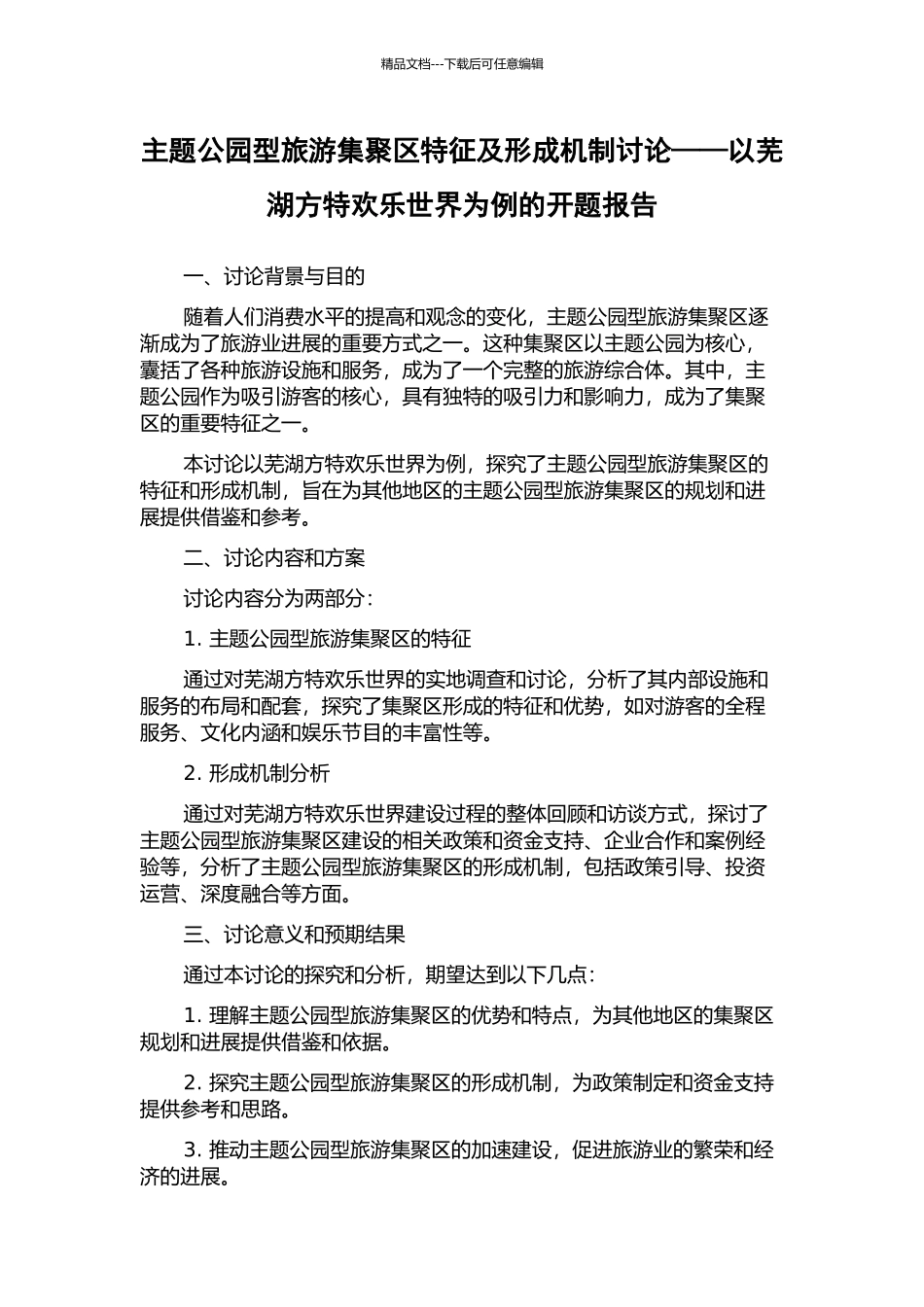 精品文档---下载后可任意编辑

主题公园型旅游集聚区特征及形成机制讨论——以芜湖方特欢乐世界为例的开题报告

一、讨论背景与目的

随着人们消费水平的提高和观念的变化，主题公园型旅游集聚区逐渐成为了旅游业进展的重要方式之一。这种集聚区以主题公园为核心，囊括了各种旅游设施和服务，成为了一个完整的旅游综合体。其中，主题公园作为吸引游客的核心，具有独特的吸引力和影响力，成为了集聚区的重要特征之一。

本讨论以芜湖方特欢乐世界为例，探究了主题公园型旅游集聚区的特征和形成机制，旨在为其他地区的主题公园型旅游集聚区的规划和进展提供借鉴和参考。

二、讨论内容和方案

讨论内容分为两部分：

1. 主题公园型旅游集聚区的特征

通过对芜湖方特欢乐世界的实地调查和讨论，分析了其内部设施和服务的布局和配套，探究了集聚区形成的特征和优势，如对游客的全程服务、文化内涵和娱乐节目的丰富性等。

2. 形成机制分析

通过对芜湖方特欢乐世界建设过程的整体回顾和访谈方式，探讨了主题公园型旅游集聚区建设的相关政策和资金支持、企业合作和案例经验等，分析了主题公园型旅游集聚区的形成机制，包括政策引导、投资运营、深度融合等方面。

三、讨论意义和预期结果

通过本讨论的探究和分析，期望达到以下几点：

1. 理解主题公园型旅游集聚区的优势和特点，为其他地区的集聚区规划和进展提供借鉴和依据。

2. 探究主题公园型旅游集聚区的形成机制，为政策制定和资金支持提供参考和思路。

3. 推动主题公园型旅游集聚区的加速建设，促进旅游业的繁荣和经济的进展。